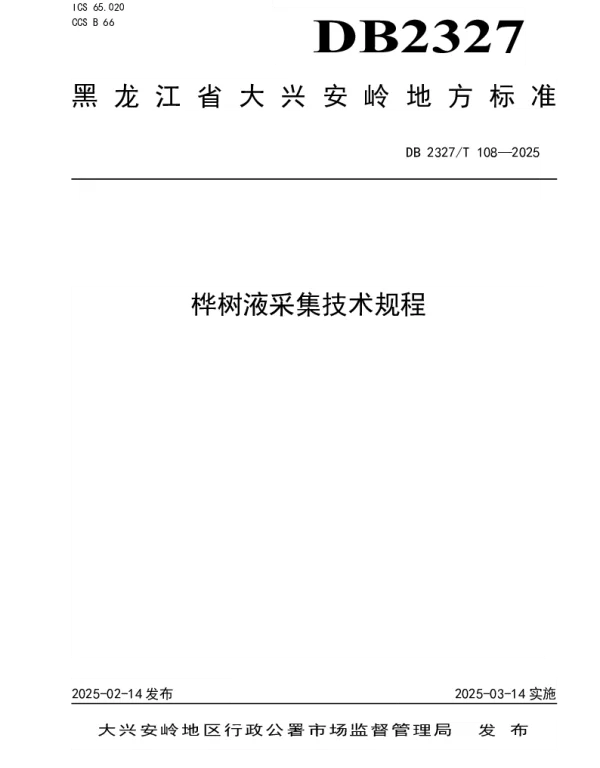 ICS 65.020
CCS B 66

DB2327

黑龙江省大兴安岭地方标准

DB 2327/T 108—2025

桦树液采集技术规程

2025-02-14 发布

2025-03-14 实施

大兴安岭地区行政公署市场监督管理局　发布